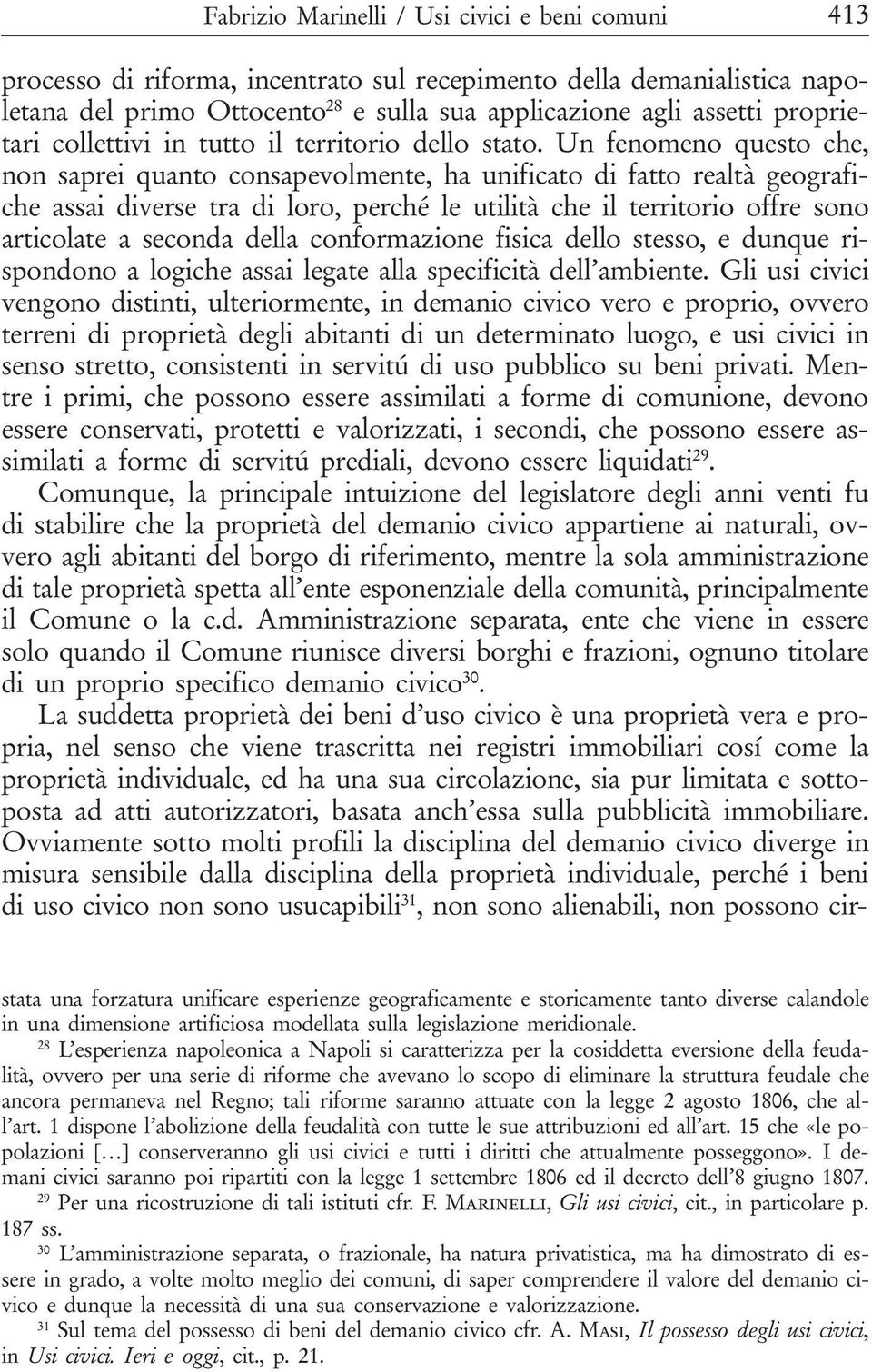 Fabrizio Marinelli / Usi civici e beni comuni 413

processo di riforma, incentrato sul recepimento della demanialistica napoletana del primo Ottocento$^{28}$ e sulla sua applicazione agli assetti proprietari collettivi in tutto il territorio dello stato. Un fenomeno questo che, non saprei quanto consapevolmente, ha unificato di fatto realtà geografiche assai diverse tra di loro, perché le utilità che il territorio offre sono articolate a seconda della conformazione fisica dello stesso, e dunque rispondono a logiche assai legate alla specificità dell'ambiente. Gli usi civici vengono distinti, ulteriormente, in demanio civico vero e proprio, ovvero terreni di proprietà degli abitanti di un determinato luogo, e usi civici in senso stretto, consistenti in servitú di uso pubblico su beni privati. Mentre i primi, che possono essere assimilati a forme di comunione, devono essere conservati, protetti e valorizzati, i secondi, che possono essere assimilati a forme di servitú prediali, devono essere liquidati$^{29}$.

Comunque, la principale intuizione del legislatore degli anni venti fu di stabilire che la proprietà del demanio civico appartiene ai naturali, ovvero agli abitanti del borgo di riferimento, mentre la sola amministrazione di tale proprietà spetta all'ente esponenziale della comunità, principalmente il Comune o la c.d. Amministrazione separata, ente che viene in essere solo quando il Comune riunisce diversi borghi e frazioni, ognuno titolare di un proprio specifico demanio civico$^{30}$.

La suddetta proprietà dei beni d'uso civico è una proprietà vera e propria, nel senso che viene trascritta nei registri immobiliari cosí come la proprietà individuale, ed ha una sua circolazione, sia pur limitata e sottoposta ad atti autorizzatori, basata anch'essa sulla pubblicità immobiliare. Ovviamente sotto molti profili la disciplina del demanio civico diverge in misura sensibile dalla disciplina della proprietà individuale, perché i beni di uso civico non sono usucapibili$^{31}$, non sono alienabili, non possono cir-

stata una forzatura unificare esperienze geograficamente e storicamente tanto diverse calandole in una dimensione artificiosa modellata sulla legislazione meridionale.

$^{28}$ L'esperienza napoleonica a Napoli si caratterizza per la cosiddetta eversione della feudalità, ovvero per una serie di riforme che avevano lo scopo di eliminare la struttura feudale che ancora permaneva nel Regno; tali riforme saranno attuate con la legge 2 agosto 1806, che all'art. 1 dispone l'abolizione della feudalità con tutte le sue attribuzioni ed all'art. 15 che «le popolazioni […] conserveranno gli usi civici e tutti i diritti che attualmente posseggono». I demani civici saranno poi ripartiti con la legge 1 settembre 1806 ed il decreto dell'8 giugno 1807.

$^{29}$ Per una ricostruzione di tali istituti cfr. F. MARINELLI, Gli usi civici, cit., in particolare p. 187 ss.

$^{30}$ L'amministrazione separata, o frazionale, ha natura privatistica, ma ha dimostrato di essere in grado, a volte molto meglio dei comuni, di saper comprendere il valore del demanio civico e dunque la necessità di una sua conservazione e valorizzazione.

$^{31}$ Sul tema del possesso di beni del demanio civico cfr. A. MASI, Il possesso degli usi civici, in Usi civici. Ieri e oggi, cit., p. 21.